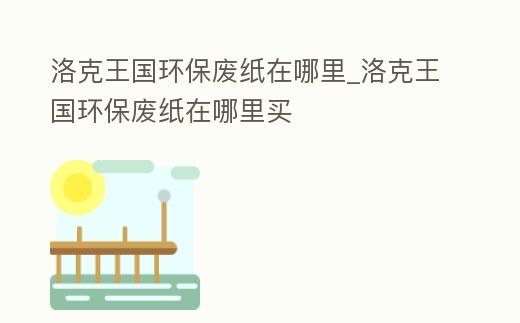 洛克王国环保废纸在哪里_洛克王国环保废纸在哪里买